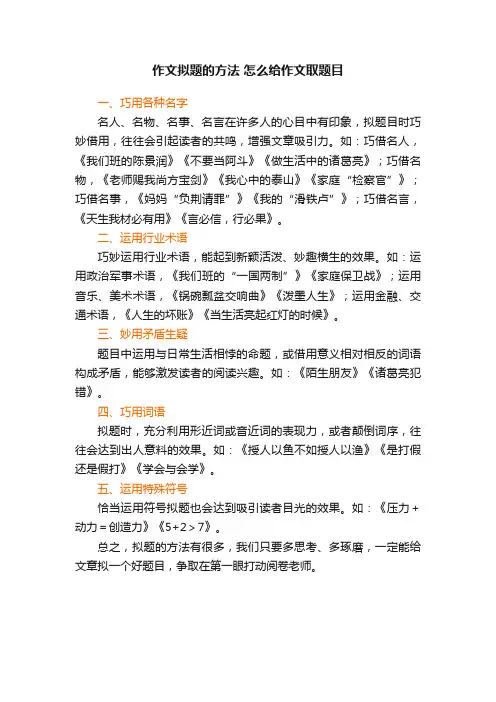 作文拟题的方法 怎么给作文取题目

一、巧用各种名字

名人、名物、名事、名言在许多人的心目中有印象，拟题目时巧妙借用，往往会引起读者的共鸣，增强文章吸引力。如：巧借名人，《我们班的陈景润》《不要当阿斗》《做生活中的诸葛亮》；巧借名物，《老师赐我尚方宝剑》《我心中的泰山》《家庭“检察官”》；巧借名事，《妈妈“负荆请罪”》《我的“滑铁卢”》；巧借名言，《天生我材必有用》《言必信，行必果》。

二、运用行业术语

巧妙运用行业术语，能起到新颖活泼、妙趣横生的效果。如：运用政治军事术语，《我们班的“一国两制”》《家庭保卫战》；运用音乐、美术术语，《锅碗瓢盆交响曲》《泼墨人生》；运用金融、交通术语，《人生的坏账》《当生活亮起红灯的时候》。

三、妙用矛盾生疑

题目中运用与日常生活相悖的命题，或借用意义相对相反的词语构成矛盾，能够激发读者的阅读兴趣。如：《陌生朋友》《诸葛亮犯错》。

四、巧用词语

拟题时，充分利用形近词或音近词的表现力，或者颠倒词序，往往会达到出人意料的效果。如：《授人以鱼不如授人以渔》《是打假还是假打》《学会与会学》。

五、运用特殊符号

恰当运用符号拟题也会达到吸引读者目光的效果。如：《压力＋动力＝创造力》《5+2＞7》。

总之，拟题的方法有很多，我们只要多思考、多琢磨，一定能给文章拟一个好题目，争取在第一眼打动阅卷老师。